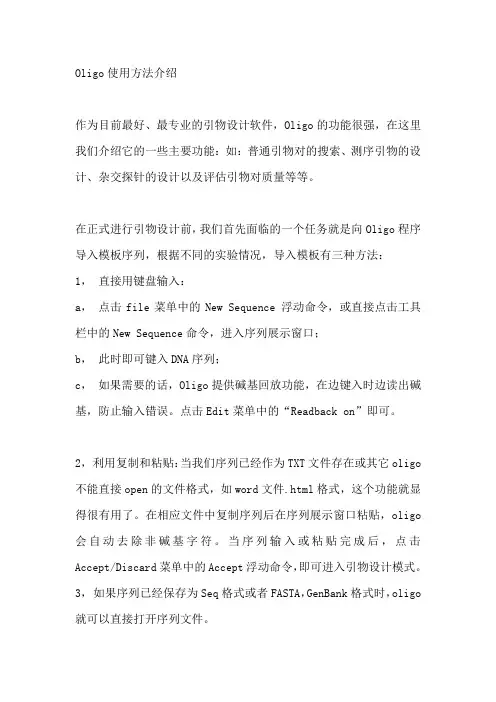 Oligo使用方法介绍

作为目前最好、最专业的引物设计软件，Oligo的功能很强，在这里我们介绍它的一些主要功能：如：普通引物对的搜索、测序引物的设计、杂交探针的设计以及评估引物对质量等等。

在正式进行引物设计前，我们首先面临的一个任务就是向Oligo程序导入模板序列，根据不同的实验情况，导入模板有三种方法：

1， 直接用键盘输入：

a， 点击 file 菜单中的 New Sequence 浮动命令，或直接点击工具栏中的New Sequence命令，进入序列展示窗口；

b， 此时即可键入DNA序列；

c， 如果需要的话，Oligo提供碱基回放功能，在边键入时边读出碱基，防止输入错误。点击Edit菜单中的“Readback on”即可。

2，利用复制和粘贴：当我们序列已经作为TXT文件存在或其它oligo不能直接open的文件格式，如word文件.html格式，这个功能就显得很有用了。在相应文件中复制序列后在序列展示窗口粘贴，oligo会自动去除非碱基字符。当序列输入或粘贴完成后，点击Accept/Discard菜单中的Accept浮动命令,即可进入引物设计模式。

3，如果序列已经保存为Seq格式或者FASTA,GenBank格式时,oligo就可以直接打开序列文件。